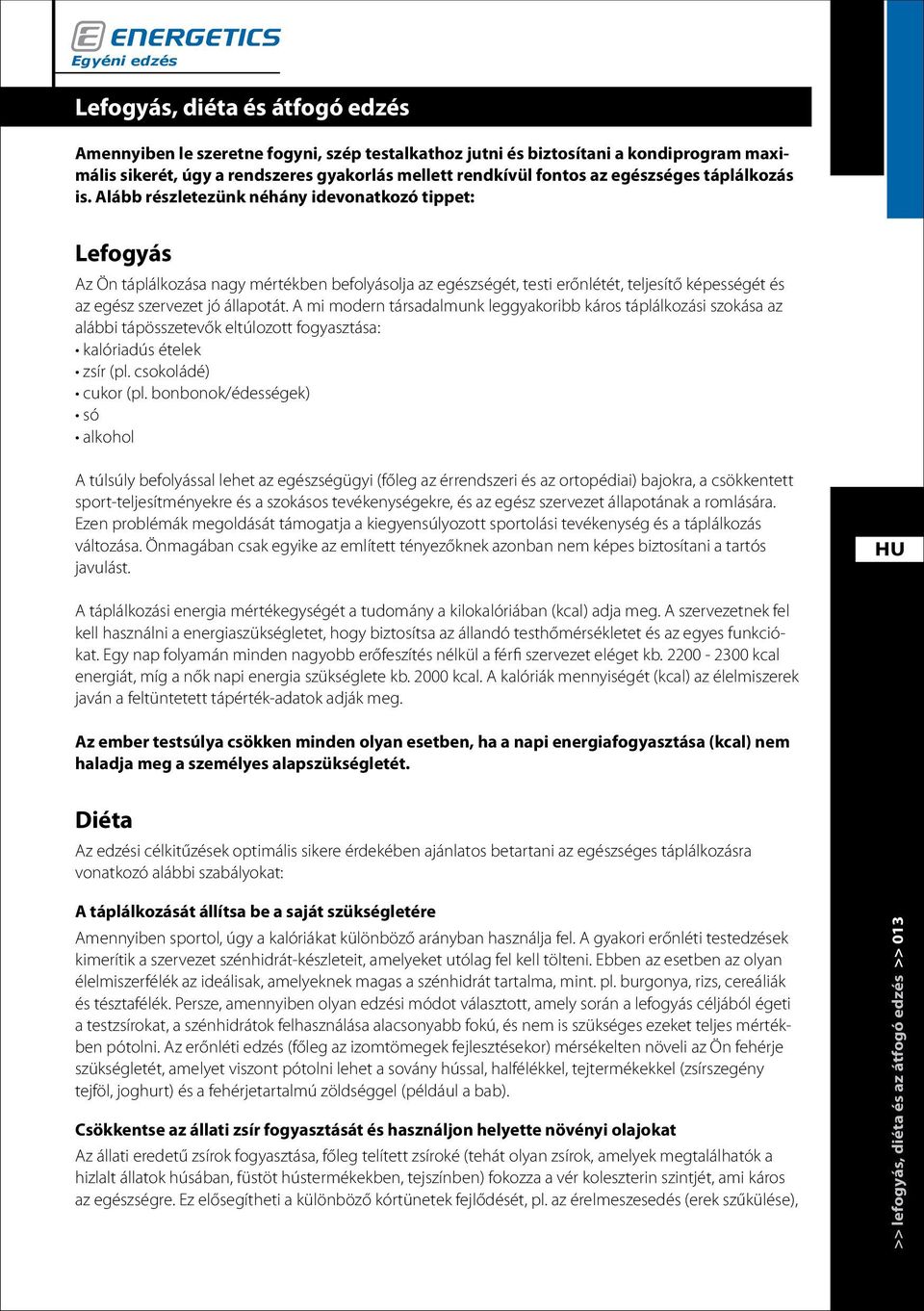 ENERGETICS
Egyéni edzés

Lefogyás, diéta és átfogó edzés

Amennyiben le szeretne fogyni, szép testalkathoz jutni és biztosítani a kondiprogram maximális sikerét, úgy a rendszeres gyakorlás mellett rendkívül fontos az egészséges táplálkozás is. Alább részletezünk néhány idevonatkozó tippet:

Lefogyás

Az Ön táplálkozása nagy mértékben befolyásolja az egészségét, testi erőnlétét, teljesítő képességét és az egész szervezet jó állapotát. A mi modern társadalmunk leggyakoribb káros táplálkozási szokása az alábbi tápösszetevők eltúlozott fogyasztása:
• kalóriadús ételek
• zsír (pl. csokoládé)
• cukor (pl. bonbonok/édességek)
• só
• alkohol

A túlsúly befolyással lehet az egészségügyi (főleg az érrendszeri és az ortopédiai) bajokra, a csökkentett sport-teljesítményekre és a szokásos tevékenységekre, és az egész szervezet állapotának a romlására. Ezen problémák megoldását támogatja a kiegyensúlyozott sportolási tevékenység és a táplálkozás változása. Önmagában csak egyike az említett tényezőknek azonban nem képes biztosítani a tartós javulást.

A táplálkozási energia mértékegységét a tudomány a kilokalóriában (kcal) adja meg. A szervezetnek fel kell használni a energiaszükségletet, hogy biztosítsa az állandó testhőmérsékletet és az egyes funkciókat. Egy nap folyamán minden nagyobb erőfeszítés nélkül a férfi szervezet eléget kb. 2200 - 2300 kcal energiát, míg a nők napi energia szükséglete kb. 2000 kcal. A kalóriák mennyiségét (kcal) az élelmiszerek javán a feltüntetett tápérték-adatok adják meg.

Az ember testsúlya csökken minden olyan esetben, ha a napi energiafogyasztása (kcal) nem haladja meg a személyes alapszükségletét.

Diéta

Az edzési célkitűzések optimális sikere érdekében ajánlatos betartani az egészséges táplálkozásra vonatkozó alábbi szabályokat:

A táplálkozását állítsa be a saját szükségletére

Amennyiben sportol, úgy a kalóriákat különböző arányban használja fel. A gyakori erőnléti testedzések kimerítik a szervezet szénhidrát-készleteit, amelyeket utólag fel kell tölteni. Ebben az esetben az olyan élelmiszerfélék az ideálisak, amelyeknek magas a szénhidrát tartalma, mint. pl. burgonya, rizs, cereáliák és tésztafélék. Persze, amennyiben olyan edzési módot választott, amely során a lefogyás céljából égeti a testzsírokat, a szénhidrátok felhasználása alacsonyabb fokú, és nem is szükséges ezeket teljes mértékben pótolni. Az erőnléti edzés (főleg az izomtömegek fejlesztésekor) mérsékelten növeli az Ön fehérje szükségletét, amelyet viszont pótolni lehet a sovány hússal, halfélékkel, tejtermékekkel (zsírszegény tejföl, joghurt) és a fehérjetartalmú zöldséggel (például a bab).

Csökkentse az állati zsír fogyasztását és használjon helyette növényi olajokat

Az állati eredetű zsírok fogyasztása, főleg telített zsíroké (tehát olyan zsírok, amelyek megtalálhatók a hizlalt állatok húsában, füstöt hústermékekben, tejszínben) fokozza a vér koleszterin szintjét, ami káros az egészségre. Ez elősegítheti a különböző kórtünetek fejlődését, pl. az érelmeszesedés (erek szűkülése),

HU

>> lefogyás, diéta és az átfogó edzés >> 013